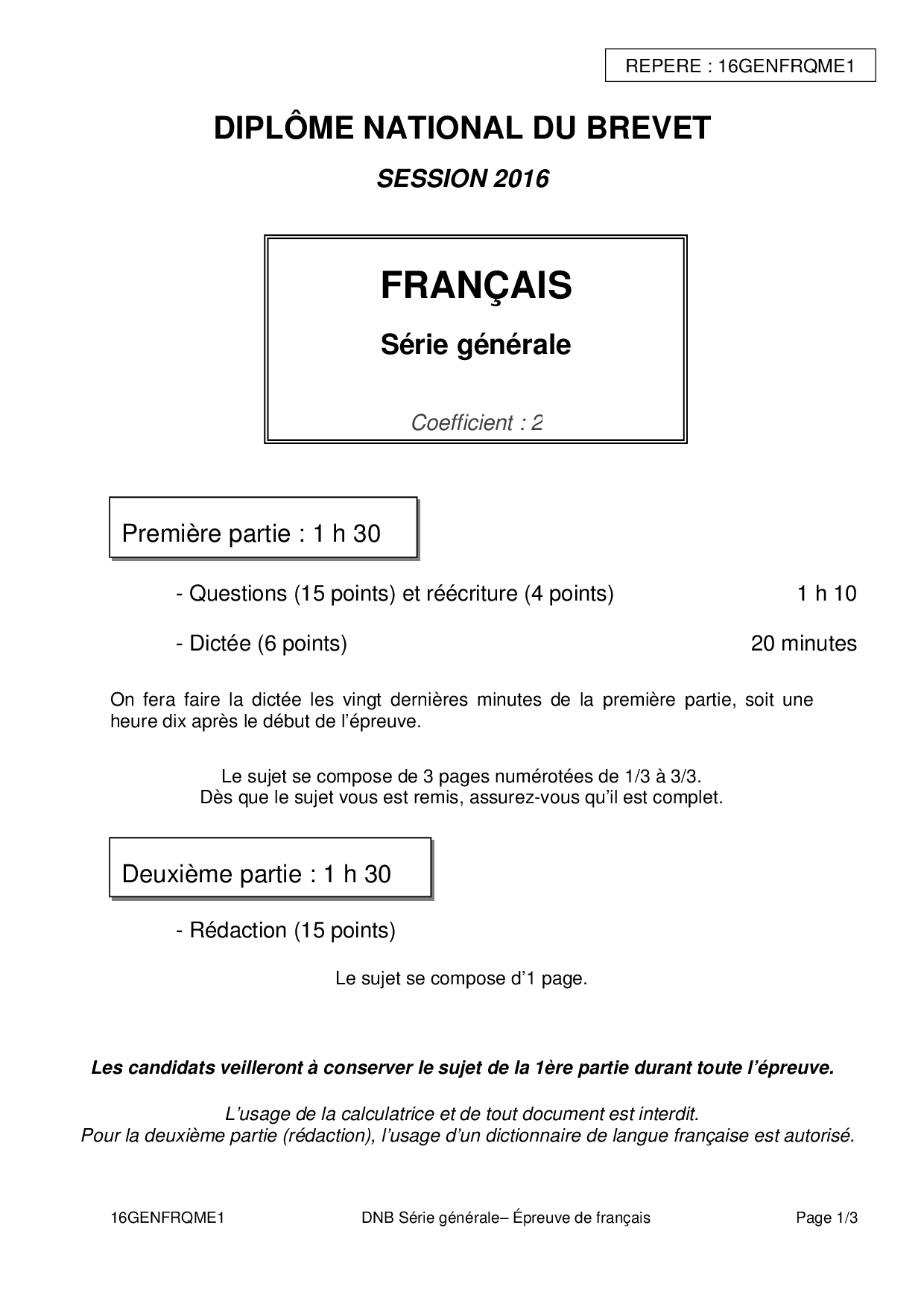 REPERE : 16GENFRQME1

DIPLÔME NATIONAL DU BREVET

SESSION 2016

FRANÇAIS

Série générale

Coefficient : 2

Première partie : 1 h 30

- Questions (15 points) et réécriture (4 points) 1 h 10

- Dictée (6 points) 20 minutes

On fera faire la dictée les vingt dernières minutes de la première partie, soit une heure dix après le début de l'épreuve.

Le sujet se compose de 3 pages numérotées de 1/3 à 3/3.
Dès que le sujet vous est remis, assurez-vous qu'il est complet.

Deuxième partie : 1 h 30

- Rédaction (15 points)

Le sujet se compose d'1 page.

Les candidats veilleront à conserver le sujet de la 1ère partie durant toute l'épreuve.

L'usage de la calculatrice et de tout document est interdit.
Pour la deuxième partie (rédaction), l'usage d'un dictionnaire de langue française est autorisé.

16GENFRQME1 DNB Série générale– Épreuve de français Page 1/3